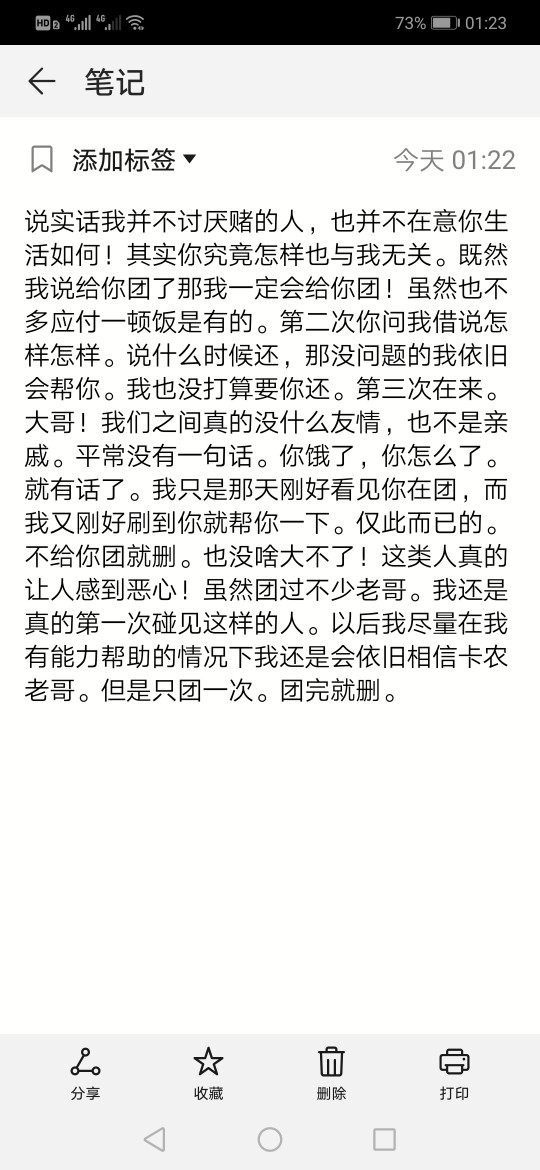 HD 4G 4G 73% 01:23

笔记

添加标签 今天 01:22

说实话我并不讨厌赌的人，也并不在意你生活如何！其实你究竟怎样也与我无关。既然我说给你团了那我一定会给你团！虽然也不多应付一顿饭是有的。第二次你问我借说怎样怎样。说什么时候还，那没问题的我依旧会帮你。我也没打算要你还。第三次在来。大哥！我们之间真的没什么友情，也不是亲戚。平常没有一句话。你饿了，你怎么了。就有话了。我只是那天刚好看见你在团，而我又刚好刷到你就帮你一下。仅此而已的。不给你团就删。也没啥大不了！这类人真的让人感到恶心！虽然团过不少老哥。我还是真的第一次碰见这样的人。以后我尽量在我有能力帮助的情况下我还是会依旧相信卡农老哥。但是只团一次。团完就删。

分享 收藏 删除 打印